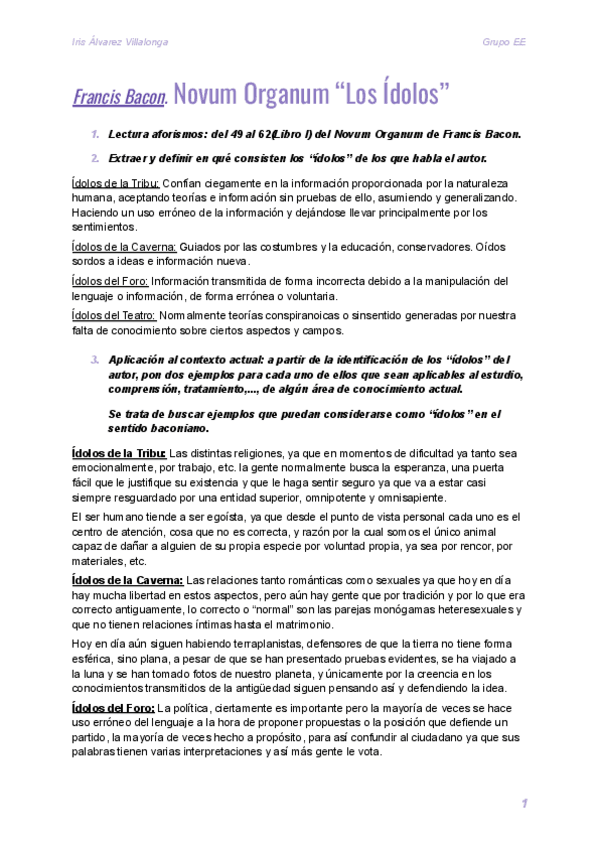 Iris Álvarez Villalonga

Grupo EE

Francis Bacon. Novum Organum “Los Ídolos”

1. Lectura aforismos: del 49 al 62(Libro I) del Novum Organum de Francis Bacon.

2. Extraer y definir en qué consisten los “ídolos” de los que habla el autor.

Ídolos de la Tribu: Confían ciegamente en la información proporcionada por la naturaleza humana, aceptando teorías e información sin pruebas de ello, asumiendo y generalizando. Haciendo un uso erróneo de la información y dejándose llevar principalmente por los sentimientos.

Ídolos de la Caverna: Guiados por las costumbres y la educación, conservadores. Oídos sordos a ideas e información nueva.

Ídolos del Foro: Información transmitida de forma incorrecta debido a la manipulación del lenguaje o información, de forma errónea o voluntaria.

Ídolos del Teatro: Normalmente teorías conspiranoicas o sinsentido generadas por nuestra falta de conocimiento sobre ciertos aspectos y campos.

3. Aplicación al contexto actual: a partir de la identificación de los “ídolos” del autor, pon dos ejemplos para cada uno de ellos que sean aplicables al estudio, comprensión, tratamiento,..., de algún área de conocimiento actual.

Se trata de buscar ejemplos que puedan considerarse como “ídolos” en el sentido baconiano.

Ídolos de la Tribu: Las distintas religiones, ya que en momentos de dificultad ya tanto sea emocionalmente, por trabajo, etc. la gente normalmente busca la esperanza, una puerta fácil que le justifique su existencia y que le haga sentir seguro ya que va a estar casi siempre resguardado por una entidad superior, omnipotente y omnisapiente.

El ser humano tiende a ser egoísta, ya que desde el punto de vista personal cada uno es el centro de atención, cosa que no es correcta, y razón por la cual somos el único animal capaz de dañar a alguien de su propia especie por voluntad propia, ya sea por rencor, por materiales, etc.

Ídolos de la Caverna: Las relaciones tanto románticas como sexuales ya que hoy en día hay mucha libertad en estos aspectos, pero aún hay gente que por tradición y por lo que era correcto antiguamente, lo correcto o “normal” son las parejas monógamas heteresexuales y que no tienen relaciones íntimas hasta el matrimonio.

Hoy en día aún siguen habiendo terraplanistas, defensores de que la tierra no tiene forma esférica, sino plana, a pesar de que se han presentado pruebas evidentes, se ha viajado a la luna y se han tomado fotos de nuestro planeta, y únicamente por la creencia en los conocimientos transmitidos de la antigüedad siguen pensando así y defendiendo la idea.

Ídolos del Foro: La política, ciertamente es importante pero la mayoría de veces se hace uso erróneo del lenguaje a la hora de proponer propuestas o la posición que defiende un partido, la mayoría de veces hecho a propósito, para así confundir al ciudadano ya que sus palabras tienen varias interpretaciones y así más gente le vota.

1